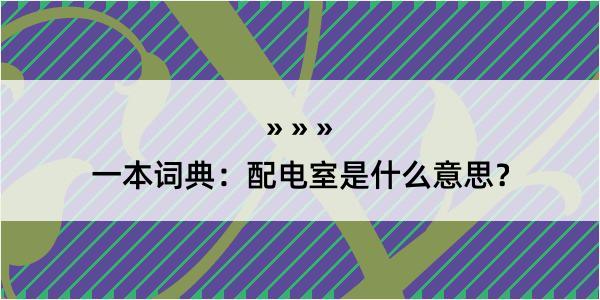 » » »

一本词典：配电室是什么意思？